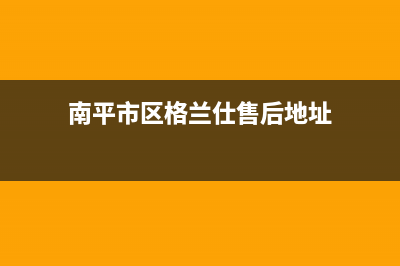 南平市区格兰仕售后地址